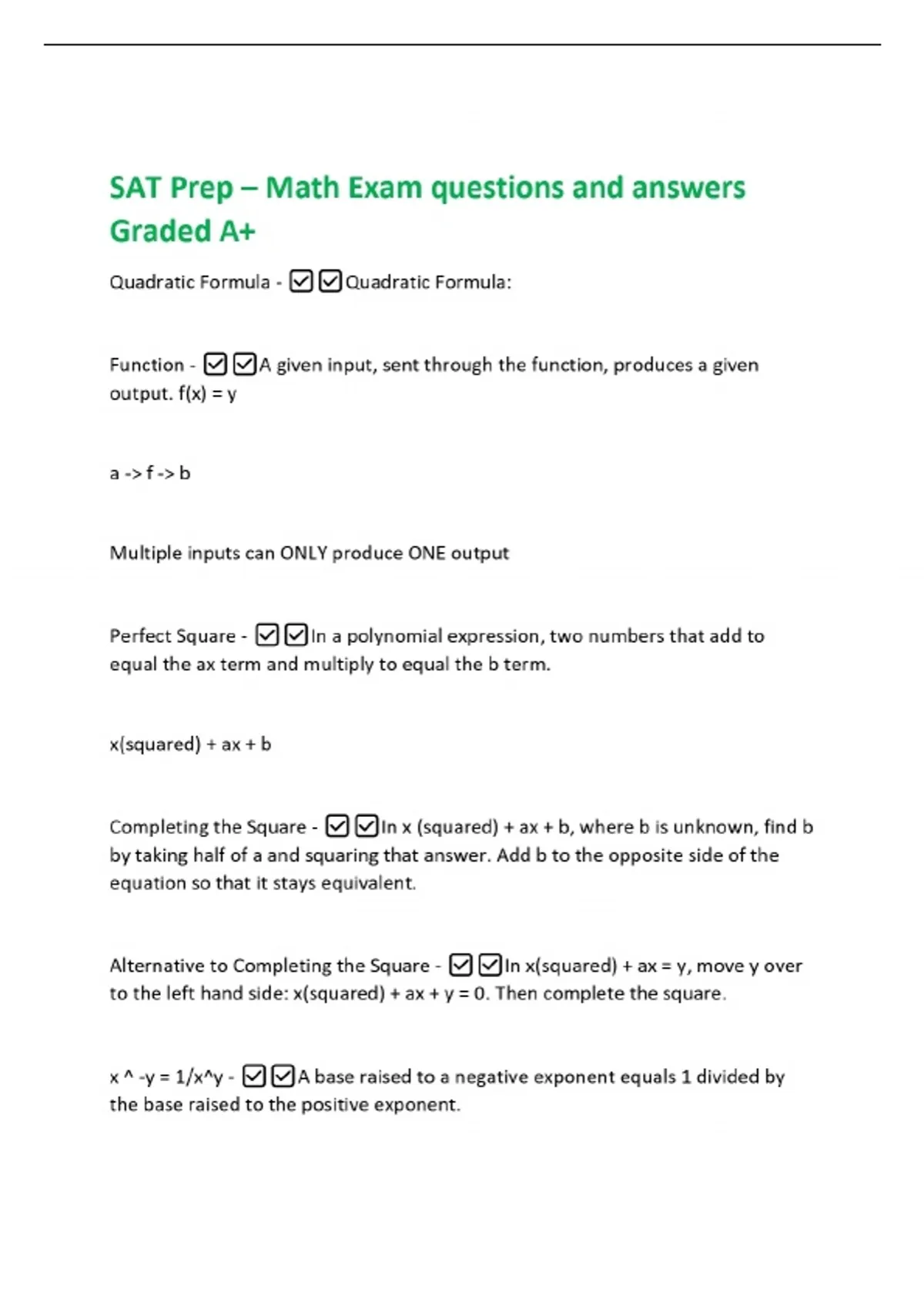 SAT Prep – Math Exam questions and answers Graded A+

Quadratic Formula - ☑☑Quadratic Formula:

Function - ☑☑A given input, sent through the function, produces a given output. f(x) = y

a -> f -> b

Multiple inputs can ONLY produce ONE output

Perfect Square - ☑☑In a polynomial expression, two numbers that add to equal the ax term and multiply to equal the b term.

x(squared) + ax + b

Completing the Square - ☑☑In x (squared) + ax + b, where b is unknown, find b by taking half of a and squaring that answer. Add b to the opposite side of the equation so that it stays equivalent.

Alternative to Completing the Square - ☑☑In x(squared) + ax = y, move y over to the left hand side: x(squared) + ax + y = 0. Then complete the square.

x ^ -y = 1/x^y - ☑☑A base raised to a negative exponent equals 1 divided by the base raised to the positive exponent.